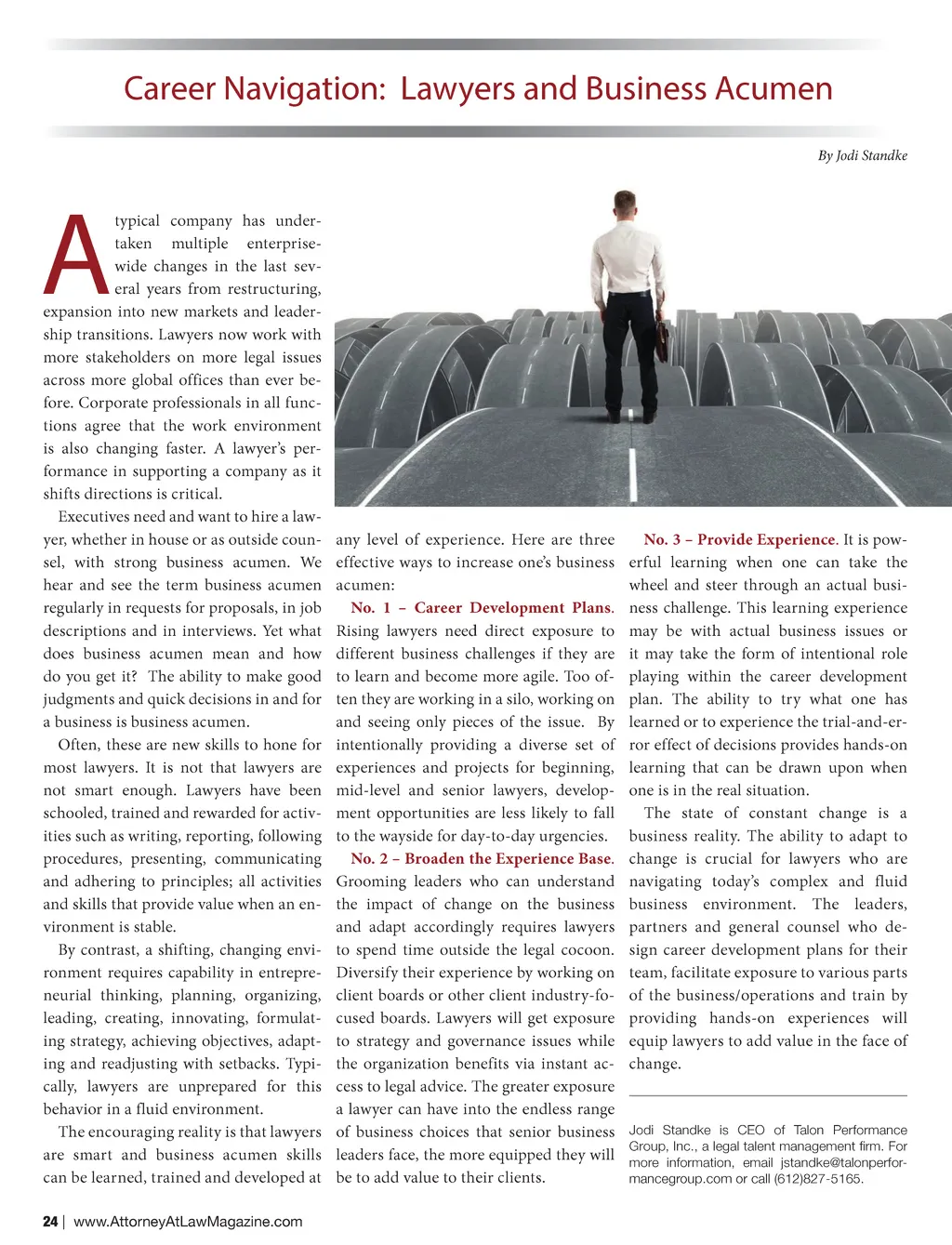 Career Navigation: Lawyers and Business Acumen

By Jodi Standke

A typical company has undertaken multiple enterprise-wide changes in the last several years from restructuring, expansion into new markets and leadership transitions. Lawyers now work with more stakeholders on more legal issues across more global offices than ever before. Corporate professionals in all functions agree that the work environment is also changing faster. A lawyer's performance in supporting a company as it shifts directions is critical.

Executives need and want to hire a lawyer, whether in house or as outside counsel, with strong business acumen. We hear and see the term business acumen regularly in requests for proposals, in job descriptions and in interviews. Yet what does business acumen mean and how do you get it? The ability to make good judgments and quick decisions in and for a business is business acumen.

Often, these are new skills to hone for most lawyers. It is not that lawyers are not smart enough. Lawyers have been schooled, trained and rewarded for activities such as writing, reporting, following procedures, presenting, communicating and adhering to principles; all activities and skills that provide value when an environment is stable.

By contrast, a shifting, changing environment requires capability in entrepreneurial thinking, planning, organizing, leading, creating, innovating, formulating strategy, achieving objectives, adapting and readjusting with setbacks. Typically, lawyers are unprepared for this behavior in a fluid environment.

The encouraging reality is that lawyers are smart and business acumen skills can be learned, trained and developed at any level of experience. Here are three effective ways to increase one's business acumen:

No. 1 – Career Development Plans. Rising lawyers need direct exposure to different business challenges if they are to learn and become more agile. Too often they are working in a silo, working on and seeing only pieces of the issue. By intentionally providing a diverse set of experiences and projects for beginning, mid-level and senior lawyers, development opportunities are less likely to fall to the wayside for day-to-day urgencies.

No. 2 – Broaden the Experience Base. Grooming leaders who can understand the impact of change on the business and adapt accordingly requires lawyers to spend time outside the legal cocoon. Diversify their experience by working on client boards or other client industry-focused boards. Lawyers will get exposure to strategy and governance issues while the organization benefits via instant access to legal advice. The greater exposure a lawyer can have into the endless range of business choices that senior business leaders face, the more equipped they will be to add value to their clients.

No. 3 – Provide Experience. It is powerful learning when one can take the wheel and steer through an actual business challenge. This learning experience may be with actual business issues or it may take the form of intentional role playing within the career development plan. The ability to try what one has learned or to experience the trial-and-error effect of decisions provides hands-on learning that can be drawn upon when one is in the real situation.

The state of constant change is a business reality. The ability to adapt to change is crucial for lawyers who are navigating today's complex and fluid business environment. The leaders, partners and general counsel who design career development plans for their team, facilitate exposure to various parts of the business/operations and train by providing hands-on experiences will equip lawyers to add value in the face of change.

Jodi Standke is CEO of Talon Performance Group, Inc., a legal talent management firm. For more information, email jstandke@talonperformancegroup.com or call (612)827-5165.

24 | www.AttorneyAtLawMagazine.com